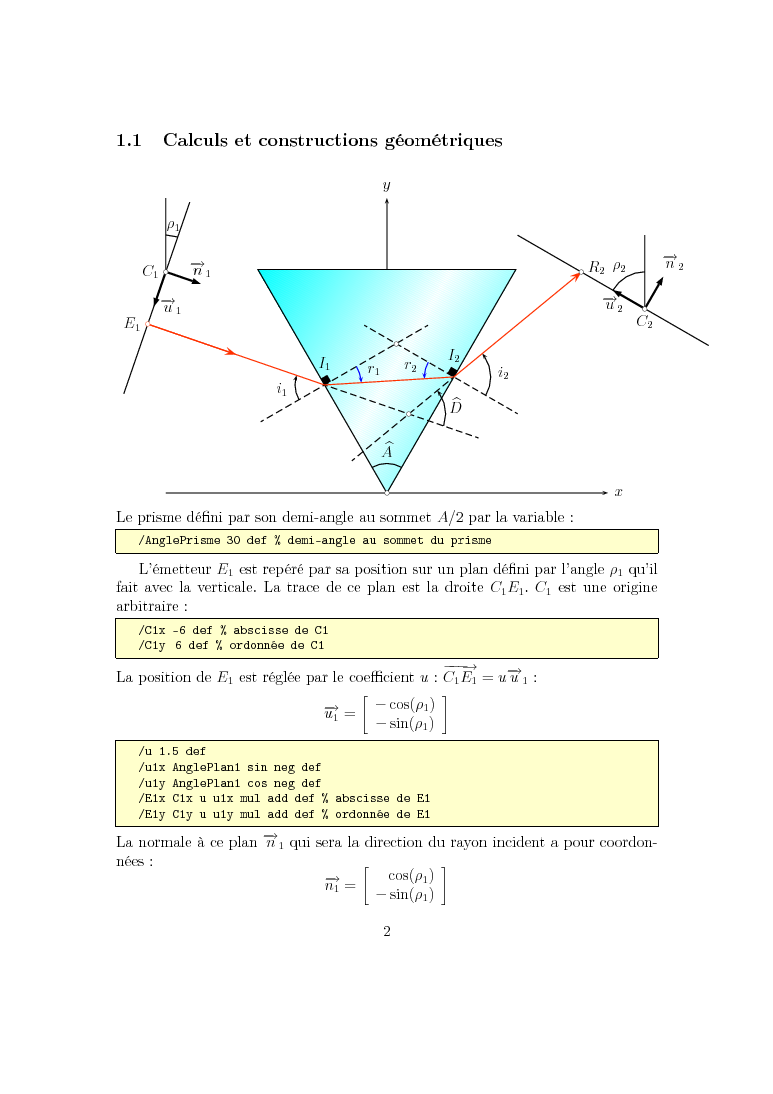 1.1 Calculs et constructions géométriques

$y$

$\rho_1$

$C_1$ $\overrightarrow{n}_1$

$\overrightarrow{u}_1$

$E_1$

$I_1$ $r_1$ $r_2$ $I_2$

$i_1$ $i_2$

$\widehat{D}$

$\widehat{A}$

$R_2$ $\rho_2$ $\overrightarrow{n}_2$

$\overrightarrow{u}_2$ $C_2$

$x$

Le prisme défini par son demi-angle au sommet $A/2$ par la variable :

/AnglePrisme 30 def % demi-angle au sommet du prisme

L'émetteur $E_1$ est repéré par sa position sur un plan défini par l'angle $\rho_1$ qu'il fait avec la verticale. La trace de ce plan est la droite $C_1E_1$. $C_1$ est une origine arbitraire :

/C1x -6 def % abscisse de C1
/C1y 6 def % ordonnée de C1

La position de $E_1$ est réglée par le coefficient $u$ : $\overrightarrow{C_1E_1} = u\overrightarrow{u}_1$ :

$\overrightarrow{u_1} = \begin{bmatrix} -\cos(\rho_1) \\ -\sin(\rho_1) \end{bmatrix}$

/u 1.5 def
/u1x AnglePlan1 sin neg def
/u1y AnglePlan1 cos neg def
/E1x C1x u u1x mul add def % abscisse de E1
/E1y C1y u u1y mul add def % ordonnée de E1

La normale à ce plan $\overrightarrow{n}_1$ qui sera la direction du rayon incident a pour coordonnées :

$\overrightarrow{n_1} = \begin{bmatrix} \cos(\rho_1) \\ -\sin(\rho_1) \end{bmatrix}$

2